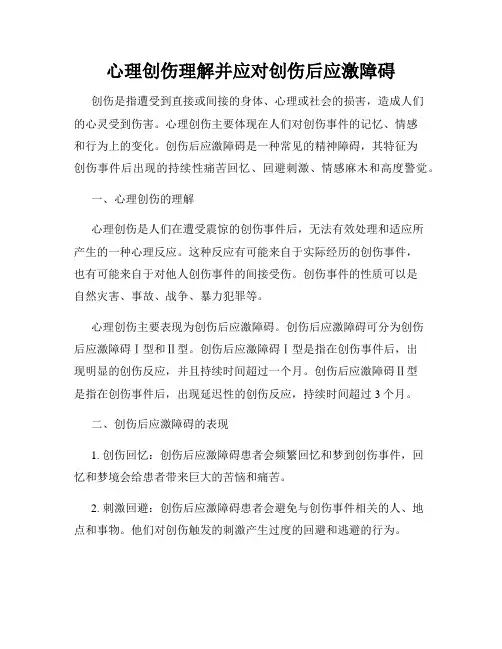 心理创伤理解并应对创伤后应激障碍

创伤是指遭受到直接或间接的身体、心理或社会的损害，造成人们的心灵受到伤害。心理创伤主要体现在人们对创伤事件的记忆、情感和行为上的变化。创伤后应激障碍是一种常见的精神障碍，其特征为创伤事件后出现的持续性痛苦回忆、回避刺激、情感麻木和高度警觉。

一、心理创伤的理解

心理创伤是人们在遭受震惊的创伤事件后，无法有效处理和适应所产生的一种心理反应。这种反应有可能来自于实际经历的创伤事件，也有可能来自于对他人创伤事件的间接受伤。创伤事件的性质可以是自然灾害、事故、战争、暴力犯罪等。

心理创伤主要表现为创伤后应激障碍。创伤后应激障碍可分为创伤后应激障碍Ⅰ型和Ⅱ型。创伤后应激障碍Ⅰ型是指在创伤事件后，出现明显的创伤反应，并且持续时间超过一个月。创伤后应激障碍Ⅱ型是指在创伤事件后，出现延迟性的创伤反应，持续时间超过3个月。

二、创伤后应激障碍的表现

1. 创伤回忆：创伤后应激障碍患者会频繁回忆和梦到创伤事件，回忆和梦境会给患者带来巨大的苦恼和痛苦。

2. 刺激回避：创伤后应激障碍患者会避免与创伤事件相关的人、地点和事物。他们对创伤触发的刺激产生过度的回避和逃避的行为。